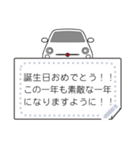 誕生日おめでとう！！
この一年も素敵な一年
になりますように！！